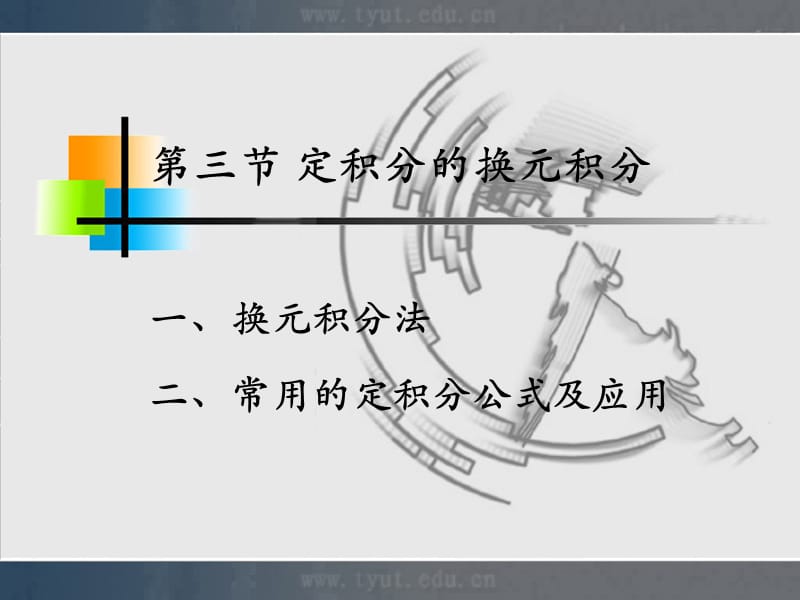 www.tyut.edu.cn

第三节 定积分的换元积分

一、换元积分法

二、常用的定积分公式及应用

www.tyut.edu.cn